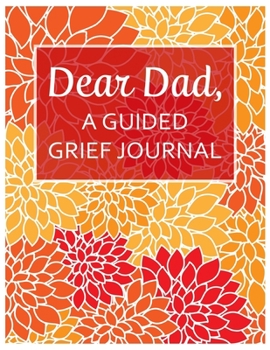 Dear Dad,
A GUIDED GRIEF JOURNAL